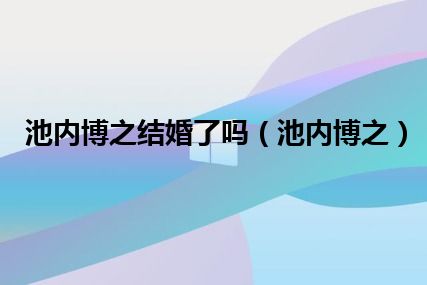 池内博之结婚了吗（池内博之）